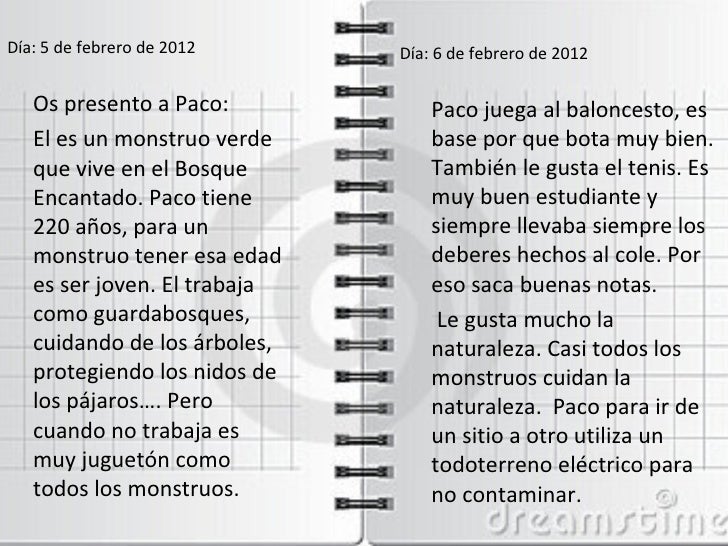 Día: 5 de febrero de 2012

Os presento a Paco:

El es un monstruo verde que vive en el Bosque Encantado. Paco tiene 220 años, para un monstruo tener esa edad es ser joven. El trabaja como guardabosques, cuidando de los árboles, protegiendo los nidos de los pájaros…. Pero cuando no trabaja es muy juguetón como todos los monstruos.

Día: 6 de febrero de 2012

Paco juega al baloncesto, es base por que bota muy bien. También le gusta el tenis. Es muy buen estudiante y siempre llevaba siempre los deberes hechos al cole. Por eso saca buenas notas.

Le gusta mucho la naturaleza. Casi todos los monstruos cuidan la naturaleza. Paco para ir de un sitio a otro utiliza un todoterreno eléctrico para no contaminar.

© dreamstime